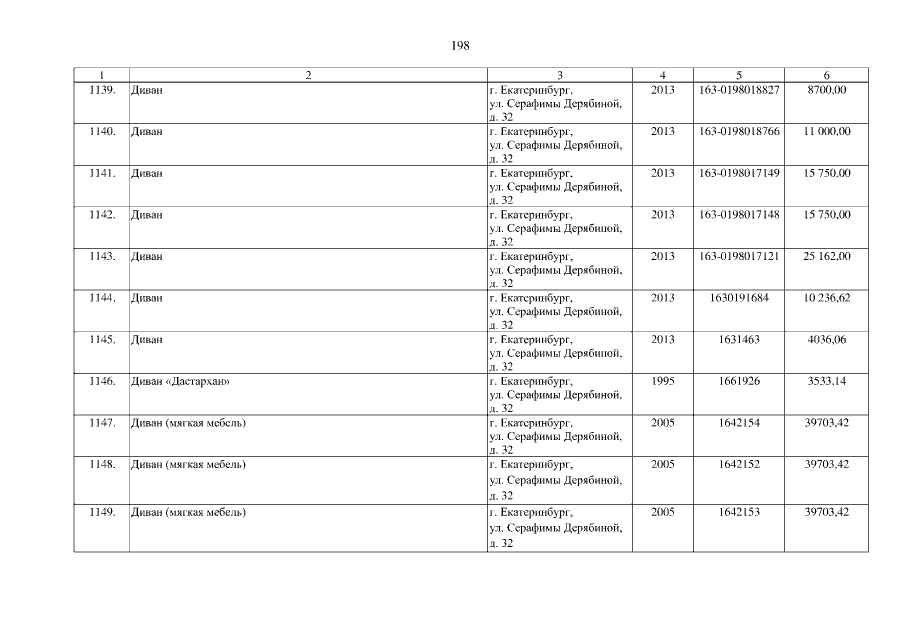 198

| 1 | 2 | 3 | 4 | 5 | 6 |
|---|---|---|---|---|---|
| 1139. | Диван | г. Екатеринбург, ул. Серафимы Дерябиной, д. 32 | 2013 | 163-0198018827 | 8700,00 |
| 1140. | Диван | г. Екатеринбург, ул. Серафимы Дерябиной, д. 32 | 2013 | 163-0198018766 | 11 000,00 |
| 1141. | Диван | г. Екатеринбург, ул. Серафимы Дерябиной, д. 32 | 2013 | 163-0198017149 | 15 750,00 |
| 1142. | Диван | г. Екатеринбург, ул. Серафимы Дерябиной, д. 32 | 2013 | 163-0198017148 | 15 750,00 |
| 1143. | Диван | г. Екатеринбург, ул. Серафимы Дерябиной, д. 32 | 2013 | 163-0198017121 | 25 162,00 |
| 1144. | Диван | г. Екатеринбург, ул. Серафимы Дерябиной, д. 32 | 2013 | 1630191684 | 10 236,62 |
| 1145. | Диван | г. Екатеринбург, ул. Серафимы Дерябиной, д. 32 | 2013 | 1631463 | 4036,06 |
| 1146. | Диван «Дастархан» | г. Екатеринбург, ул. Серафимы Дерябиной, д. 32 | 1995 | 1661926 | 3533,14 |
| 1147. | Диван (мягкая мебель) | г. Екатеринбург, ул. Серафимы Дерябиной, д. 32 | 2005 | 1642154 | 39703,42 |
| 1148. | Диван (мягкая мебель) | г. Екатеринбург, ул. Серафимы Дерябиной, д. 32 | 2005 | 1642152 | 39703,42 |
| 1149. | Диван (мягкая мебель) | г. Екатеринбург, ул. Серафимы Дерябиной, д. 32 | 2005 | 1642153 | 39703,42 |